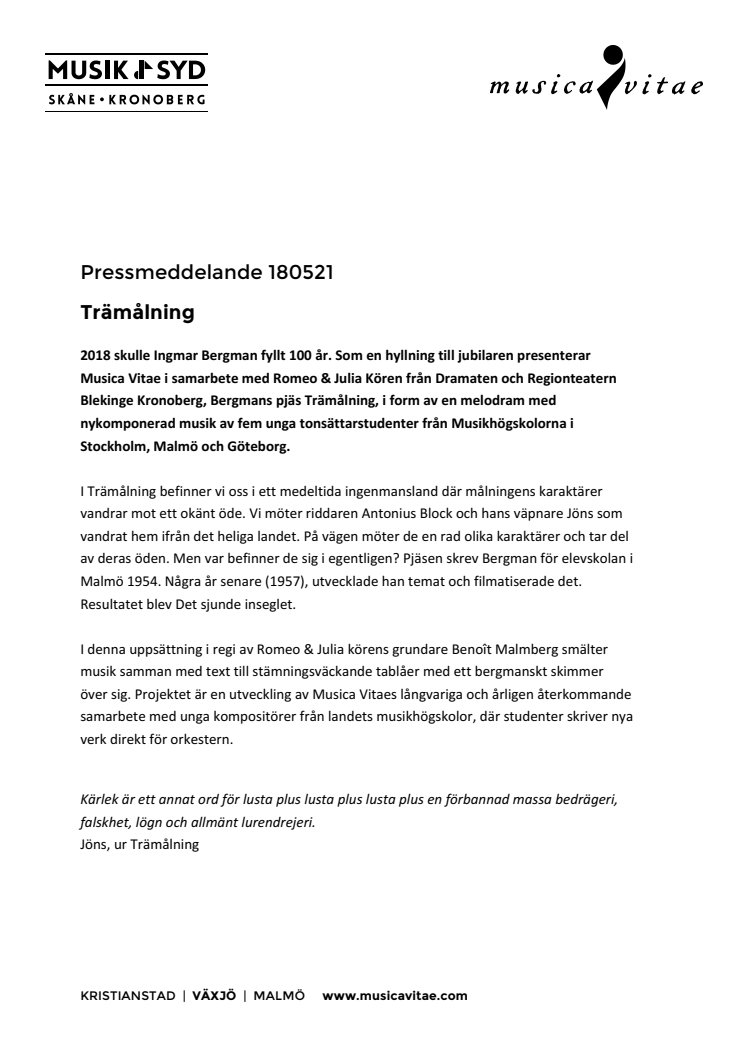 MUSIK SYD
SKÅNE • KRONOBERG

musica vitae

Pressmeddelande 180521

Trämålning

2018 skulle Ingmar Bergman fyllt 100 år. Som en hyllning till jubilaren presenterar Musica Vitae i samarbete med Romeo & Julia Kören från Dramaten och Regionteatern Blekinge Kronoberg, Bergmans pjäs Trämålning, i form av en melodram med nykomponerad musik av fem unga tonsättarstudenter från Musikhögskolorna i Stockholm, Malmö och Göteborg.

I Trämålning befinner vi oss i ett medeltida ingenmansland där målningens karaktärer vandrar mot ett okänt öde. Vi möter riddaren Antonius Block och hans väpnare Jöns som vandrat hem ifrån det heliga landet. På vägen möter de en rad olika karaktärer och tar del av deras öden. Men var befinner de sig i egentligen? Pjäsen skrev Bergman för elevskolan i Malmö 1954. Några år senare (1957), utvecklade han temat och filmatiserade det. Resultatet blev Det sjunde inseglet.

I denna uppsättning i regi av Romeo & Julia körens grundare Benoît Malmberg smälter musik samman med text till stämningsväckande tablåer med ett bergmanskt skimmer över sig. Projektet är en utveckling av Musica Vitaes långvariga och årligen återkommande samarbete med unga kompositörer från landets musikhögskolor, där studenter skriver nya verk direkt för orkestern.

Kärlek är ett annat ord för lusta plus lusta plus lusta plus en förbannad massa bedrägeri, falskhet, lögn och allmänt lurendrejeri.
Jöns, ur Trämålning

KRISTIANSTAD | VÄXJÖ | MALMÖ www.musicavitae.com